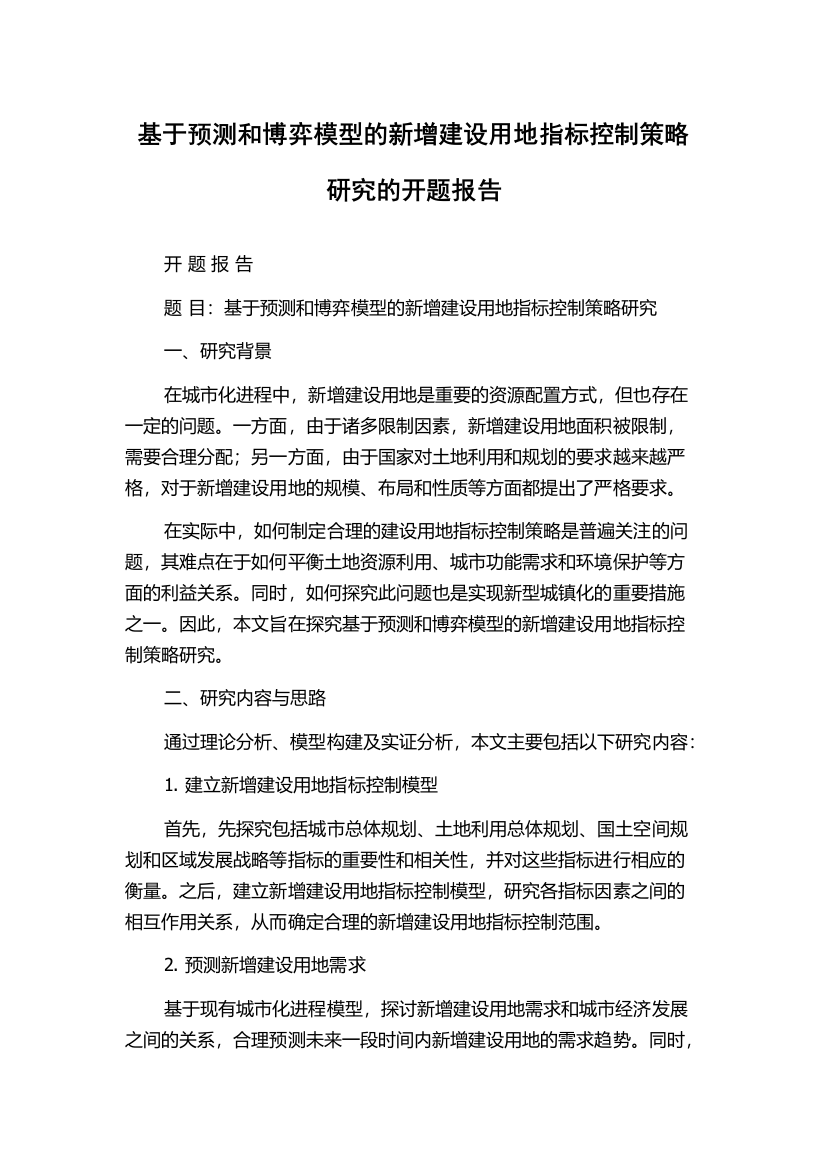 基于预测和博弈模型的新增建设用地指标控制策略研究的开题报告

开 题 报 告

题 目：基于预测和博弈模型的新增建设用地指标控制策略研究

一、研究背景

在城市化进程中，新增建设用地是重要的资源配置方式，但也存在一定的问题。一方面，由于诸多限制因素，新增建设用地面积被限制，需要合理分配；另一方面，由于国家对土地利用和规划的要求越来越严格，对于新增建设用地的规模、布局和性质等方面都提出了严格要求。

在实际中，如何制定合理的建设用地指标控制策略是普遍关注的问题，其难点在于如何平衡土地资源利用、城市功能需求和环境保护等方面的利益关系。同时，如何探究此问题也是实现新型城镇化的重要措施之一。因此，本文旨在探究基于预测和博弈模型的新增建设用地指标控制策略研究。

二、研究内容与思路

通过理论分析、模型构建及实证分析，本文主要包括以下研究内容：

1. 建立新增建设用地指标控制模型

首先，先探究包括城市总体规划、土地利用总体规划、国土空间规划和区域发展战略等指标的重要性和相关性，并对这些指标进行相应的衡量。之后，建立新增建设用地指标控制模型，研究各指标因素之间的相互作用关系，从而确定合理的新增建设用地指标控制范围。

2. 预测新增建设用地需求

基于现有城市化进程模型，探讨新增建设用地需求和城市经济发展之间的关系，合理预测未来一段时间内新增建设用地的需求趋势。同时，